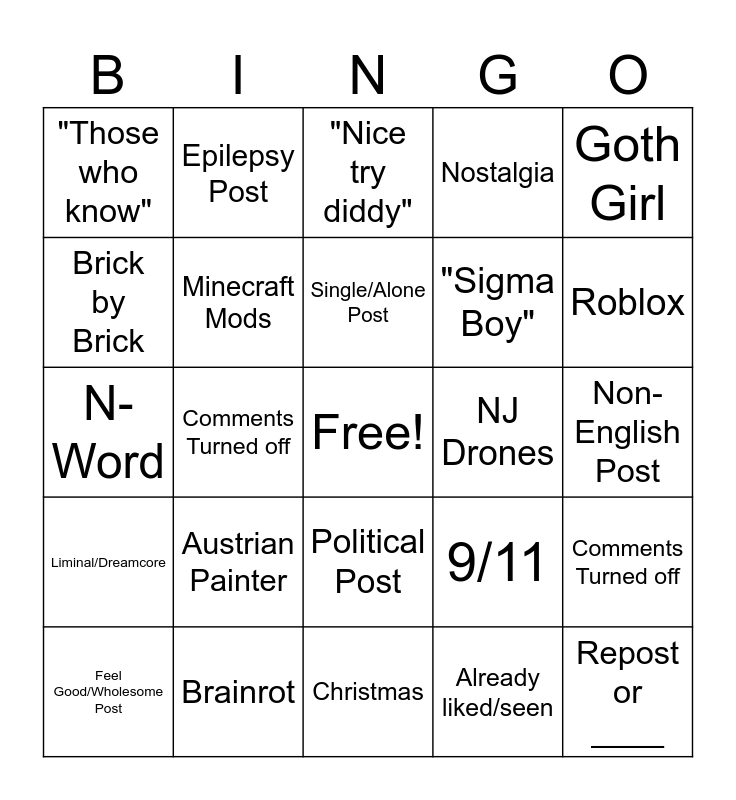 | B | I | N | G | O |
|---|---|---|---|---|
| "Those who know" | Epilepsy Post | "Nice try diddy" | Nostalgia | Goth Girl |
| Brick by Brick | Minecraft Mods | Single/Alone Post | "Sigma Boy" | Roblox |
| N-Word | Comments Turned off | Free! | NJ Drones | Non-English Post |
| Liminal/Dreamcore | Austrian Painter | Political Post | 9/11 | Comments Turned off |
| Feel Good/Wholesome Post | Brainrot | Christmas | Already liked/seen | Repost or ____ |